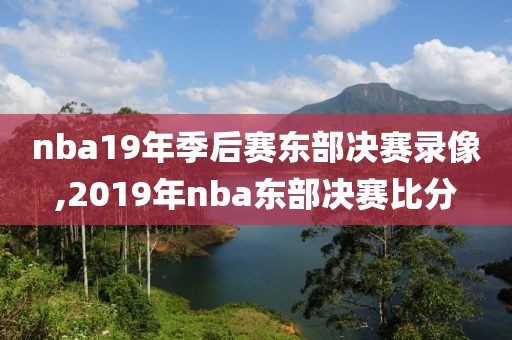 nba19年季后赛东部决赛录像,2019年nba东部决赛比分